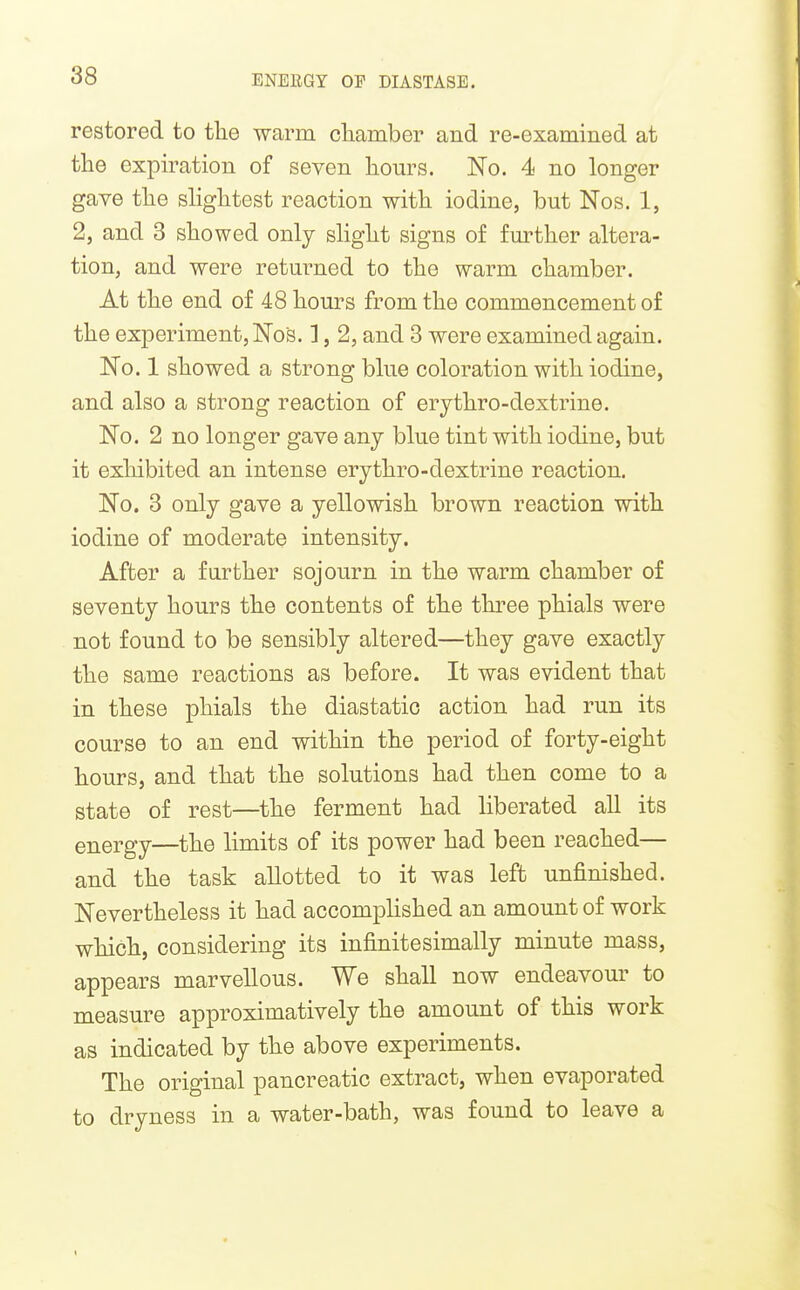 38 ENERGY OF DIASTASE.

restored to the warm chamber and re-examined at the expiration of seven hours. No. 4 no longer gave the slightest reaction with iodine, but Nos. 1, 2, and 3 showed only slight signs of further alteration, and were returned to the warm chamber.

At the end of 48 hours from the commencement of the experiment, Nos. 1, 2, and 3 were examined again. No. 1 showed a strong blue coloration with iodine, and also a strong reaction of erythro-dextrine. No. 2 no longer gave any blue tint with iodine, but it exhibited an intense erythro-dextrine reaction. No. 3 only gave a yellowish brown reaction with iodine of moderate intensity.

After a further sojourn in the warm chamber of seventy hours the contents of the three phials were not found to be sensibly altered—they gave exactly the same reactions as before. It was evident that in these phials the diastatic action had run its course to an end within the period of forty-eight hours, and that the solutions had then come to a state of rest—the ferment had liberated all its energy—the limits of its power had been reached—and the task allotted to it was left unfinished. Nevertheless it had accomplished an amount of work which, considering its infinitesimally minute mass, appears marvellous. We shall now endeavour to measure approximatively the amount of this work as indicated by the above experiments.

The original pancreatic extract, when evaporated to dryness in a water-bath, was found to leave a